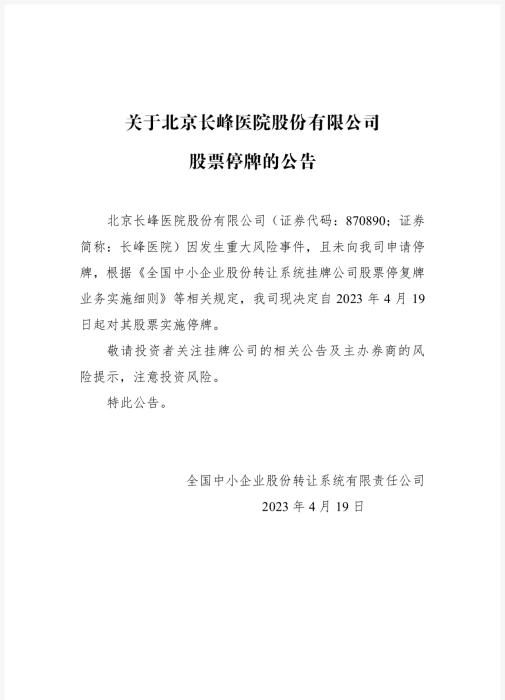 关于北京长峰医院股份有限公司

股票停牌的公告

北京长峰医院股份有限公司（证券代码：870890；证券简称：长峰医院）因发生重大风险事件，且未向我司申请停牌，根据《全国中小企业股份转让系统挂牌公司股票停复牌业务实施细则》等相关规定，我司现决定自 2023 年 4 月 19 日起对其股票实施停牌。

敬请投资者关注挂牌公司的相关公告及主办券商的风险提示，注意投资风险。

特此公告。

全国中小企业股份转让系统有限责任公司

2023 年 4 月 19 日